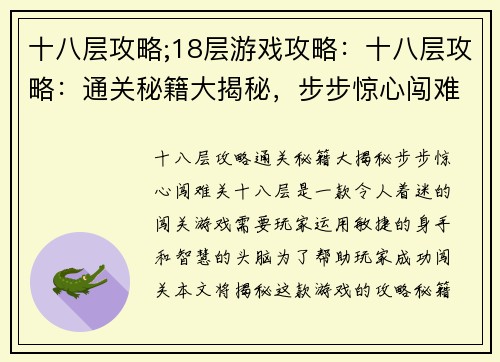 十八层攻略;18层游戏攻略：十八层攻略：通关秘籍大揭秘，步步惊心闯难

十八层攻略通关秘籍大揭秘步步惊心闯难关十八层是一款令人着迷的闯关游戏需要玩家运用敏捷的身手和智慧的头脑为了帮助玩家成功闯关本文将揭秘这款游戏的攻略秘籍